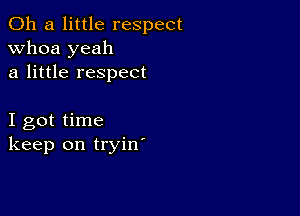 Oh a little respect
whoa yeah
a little respect

I got time
keep on tryin´